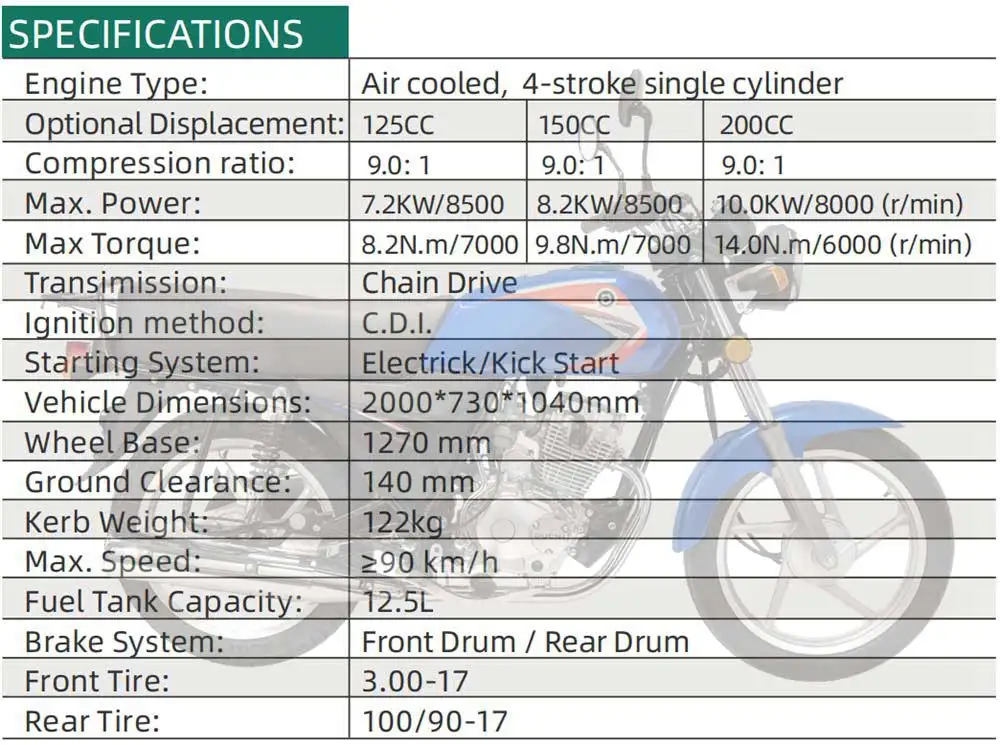 SPECIFICATIONS

| Engine Type: | Air cooled, 4-stroke single cylinder | | |
|---|---|---|---|
| Optional Displacement: | 125CC | 150CC | 200CC |
| Compression ratio: | 9.0: 1 | 9.0: 1 | 9.0: 1 |
| Max. Power: | 7.2KW/8500 | 8.2KW/8500 | 10.0KW/8000 (r/min) |
| Max Torque: | 8.2N.m/7000 | 9.8N.m/7000 | 14.0N.m/6000 (r/min) |
| Transimission: | Chain Drive | | |
| Ignition method: | C.D.I. | | |
| Starting System: | Electrick/Kick Start | | |
| Vehicle Dimensions: | 2000*730*1040mm | | |
| Wheel Base: | 1270 mm | | |
| Ground Clearance: | 140 mm | | |
| Kerb Weight: | 122kg | | |
| Max. Speed: | ≥90 km/h | | |
| Fuel Tank Capacity: | 12.5L | | |
| Brake System: | Front Drum / Rear Drum | | |
| Front Tire: | 3.00-17 | | |
| Rear Tire: | 100/90-17 | | |